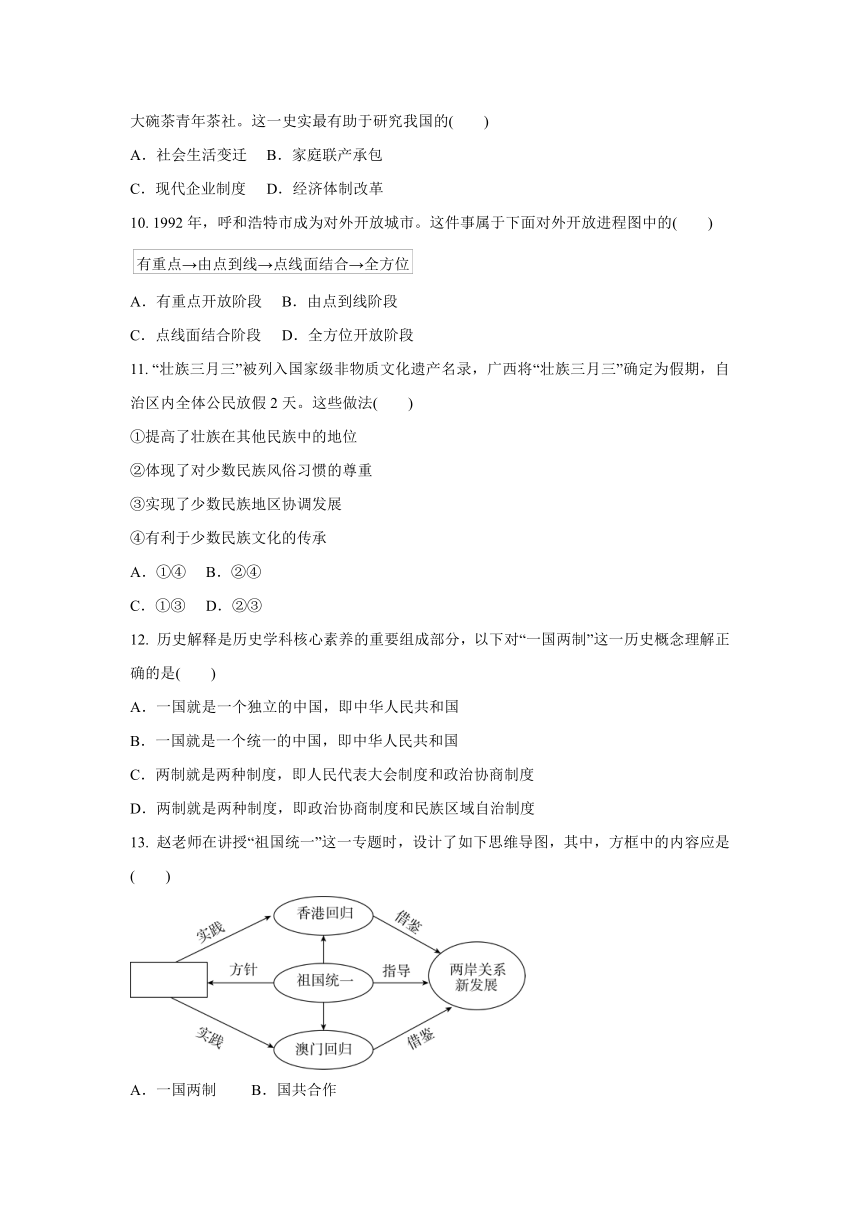 大碗茶青年茶社。这一史实最有助于研究我国的(　　)

A．社会生活变迁　B．家庭联产承包

C．现代企业制度　D．经济体制改革

10. 1992 年，呼和浩特市成为对外开放城市。这件事属于下面对外开放进程图中的(　　)

有重点→由点到线→点线面结合→全方位

A．有重点开放阶段　B．由点到线阶段

C．点线面结合阶段　D．全方位开放阶段

11. “壮族三月三”被列入国家级非物质文化遗产名录，广西将“壮族三月三”确定为假期，自治区内全体公民放假 2 天。这些做法(　　)

①提高了壮族在其他民族中的地位

②体现了对少数民族风俗习惯的尊重

③实现了少数民族地区协调发展

④有利于少数民族文化的传承

A．①④　B．②④

C．①③　D．②③

12. 历史解释是历史学科核心素养的重要组成部分，以下对“一国两制”这一历史概念理解正确的是(　　)

A．一国就是一个独立的中国，即中华人民共和国

B．一国就是一个统一的中国，即中华人民共和国

C．两制就是两种制度，即人民代表大会制度和政治协商制度

D．两制就是两种制度，即政治协商制度和民族区域自治制度

13. 赵老师在讲授“祖国统一”这一专题时，设计了如下思维导图，其中，方框中的内容应是(　　)

实践　香港回归　借鉴　方针　祖国统一　指导　两岸关系新发展　实践　澳门回归　借鉴

A．一国两制　　B．国共合作